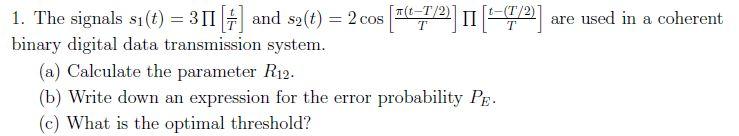 1. The signals $s_1(t) = 3\prod\left[\frac{t}{T}\right]$ and $s_2(t) = 2\cos\left[\frac{\pi(t-T/2)}{T}\right]\prod\left[\frac{t-(T/2)}{T}\right]$ are used in a coherent binary digital data transmission system.

(a) Calculate the parameter $R_{12}$.

(b) Write down an expression for the error probability $P_E$.

(c) What is the optimal threshold?